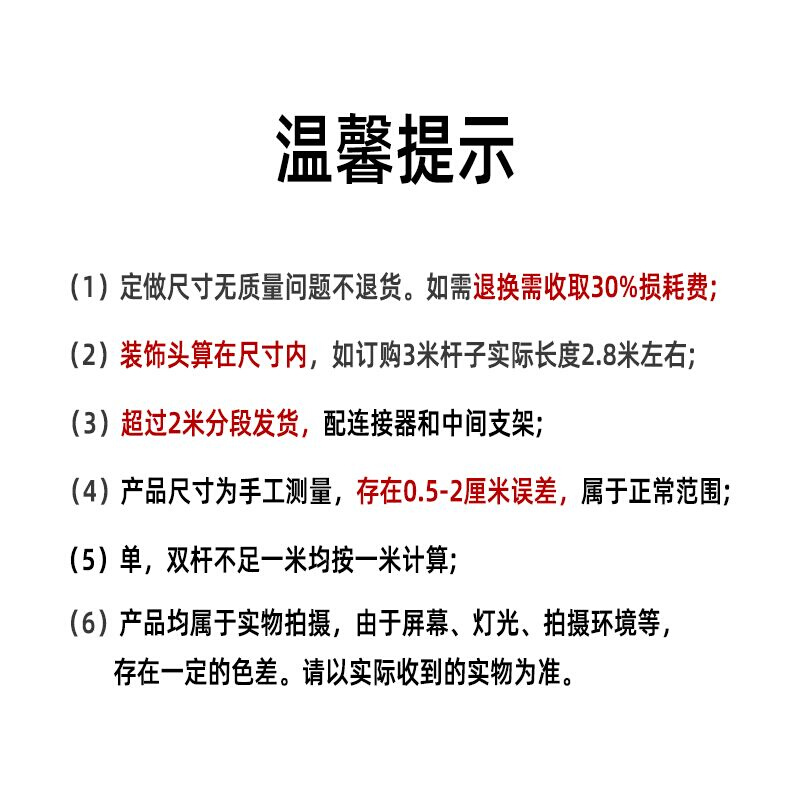 温馨提示

（1）定做尺寸无质量问题不退货。如需退换需收取30%损耗费;

（2）装饰头算在尺寸内，如订购3米杆子实际长度2.8米左右;

（3）超过2米分段发货，配连接器和中间支架;

（4）产品尺寸为手工测量，存在0.5-2厘米误差，属于正常范围;

（5）单，双杆不足一米均按一米计算;

（6）产品均属于实物拍摄，由于屏幕、灯光、拍摄环境等，存在一定的色差。请以实际收到的实物为准。